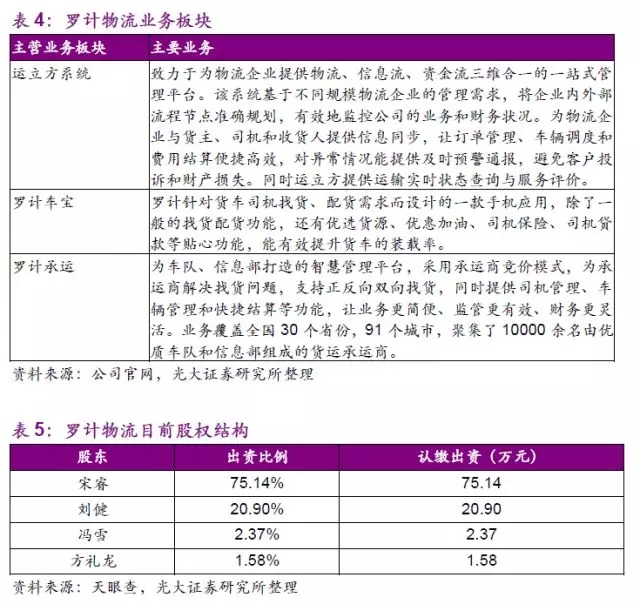 表 4：罗计物流业务板块

| 主营业务板块 | 主要业务 |
|---|---|
| 运立方系统 | 致力于为物流企业提供物流、信息流、资金流三维合一的一站式管理平台。该系统基于不同规模物流企业的管理需求，将企业内外部流程节点准确规划，有效地监控公司的业务和财务状况。为物流企业与货主、司机和收货人提供信息同步，让订单管理、车辆调度和费用结算便捷高效，对异常情况能提供及时预警通报，避免客户投诉和财产损失。同时运立方提供运输实时状态查询与服务评价。 |
| 罗计车宝 | 罗计针对货车司机找货、配货需求而设计的一款手机应用，除了一般的找货配货功能，还有优选货源、优惠加油、司机保险、司机贷款等贴心功能，能有效提升货车的装载率。 |
| 罗计承运 | 为车队、信息部打造的智慧管理平台，采用承运商竞价模式，为承运商解决找货问题，支持正反向双向找货，同时提供司机管理、车辆管理和快捷结算等功能，让业务更简便、监管更有效、财务更灵活。业务覆盖全国 30 个省份，91 个城市，聚集了 10000 余名由优质车队和信息部组成的货运承运商。 |

资料来源：公司官网，光大证券研究所整理

表 5：罗计物流目前股权结构

| 股东 | 出资比例 | 认缴出资（万元） |
|---|---|---|
| 宋睿 | 75.14% | 75.14 |
| 刘健 | 20.90% | 20.90 |
| 冯雪 | 2.37% | 2.37 |
| 方礼龙 | 1.58% | 1.58 |

资料来源：天眼查，光大证券研究所整理